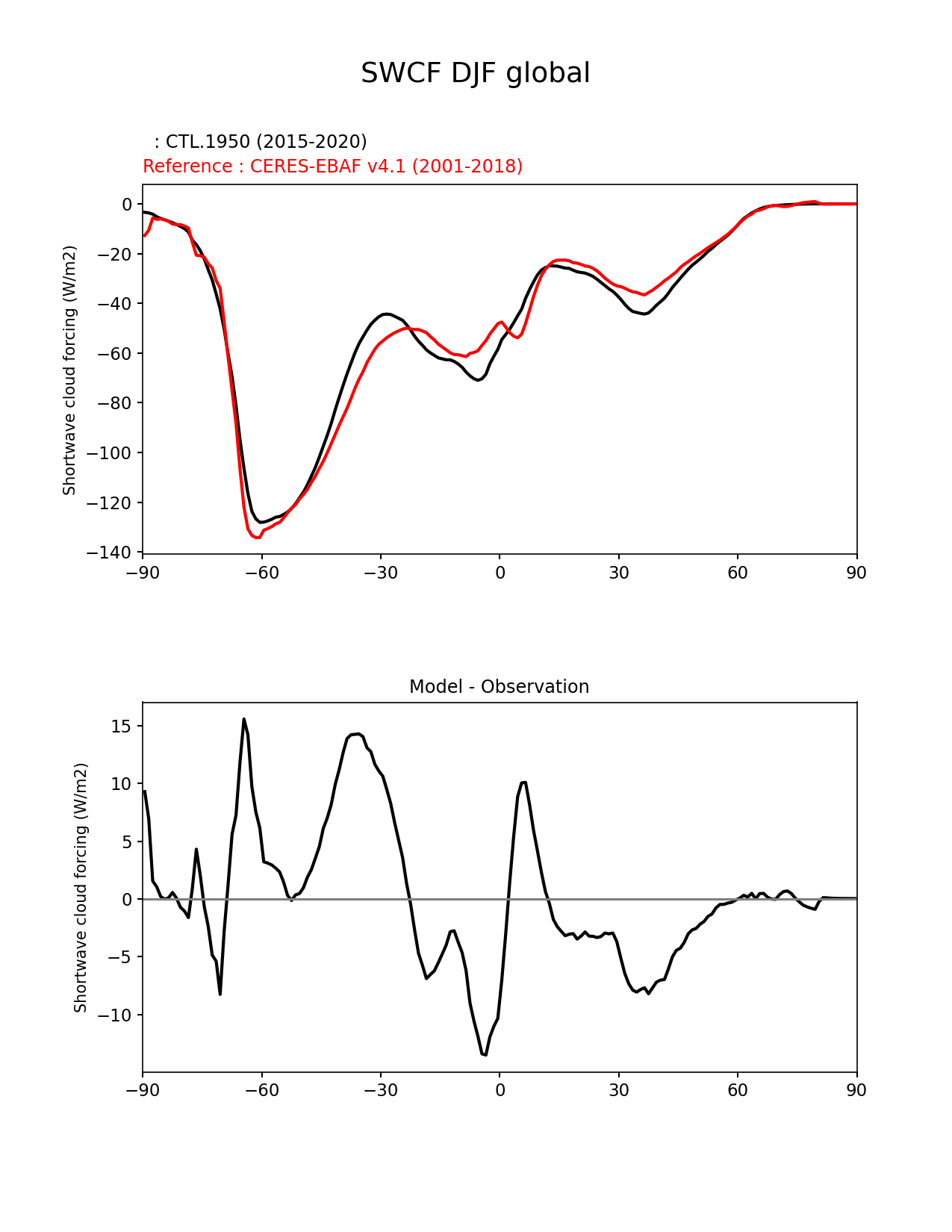 SWCF DJF global

: CTL.1950 (2015-2020)
Reference : CERES-EBAF v4.1 (2001-2018)

Shortwave cloud forcing (W/m2)

0
−20
−40
−60
−80
−100
−120
−140

−90 −60 −30 0 30 60 90

Model - Observation

Shortwave cloud forcing (W/m2)

15
10
5
0
−5
−10

−90 −60 −30 0 30 60 90